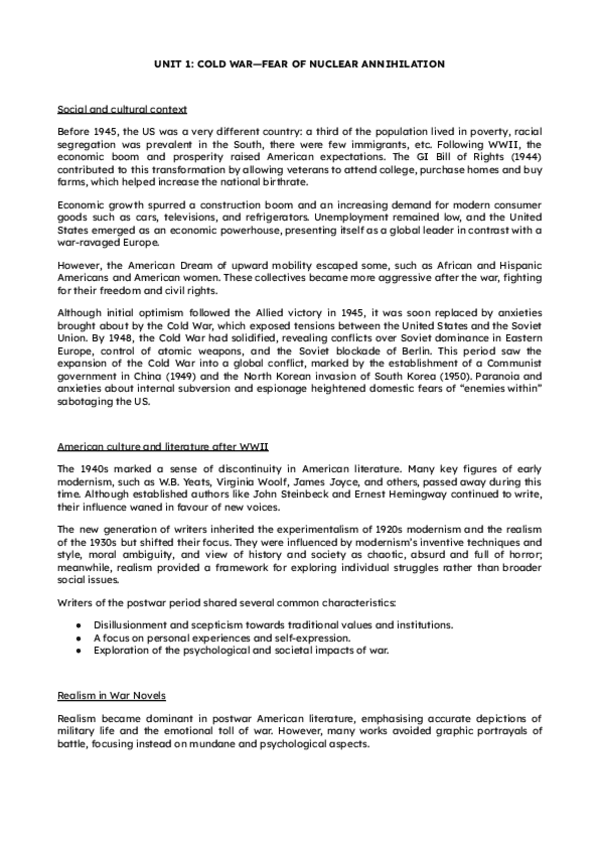 UNIT 1: COLD WAR—FEAR OF NUCLEAR ANNIHILATION

Social and cultural context

Before 1945, the US was a very different country: a third of the population lived in poverty, racial segregation was prevalent in the South, there were few immigrants, etc. Following WWII, the economic boom and prosperity raised American expectations. The GI Bill of Rights (1944) contributed to this transformation by allowing veterans to attend college, purchase homes and buy farms, which helped increase the national birthrate.

Economic growth spurred a construction boom and an increasing demand for modern consumer goods such as cars, televisions, and refrigerators. Unemployment remained low, and the United States emerged as an economic powerhouse, presenting itself as a global leader in contrast with a war-ravaged Europe.

However, the American Dream of upward mobility escaped some, such as African and Hispanic Americans and American women. These collectives became more aggressive after the war, fighting for their freedom and civil rights.

Although initial optimism followed the Allied victory in 1945, it was soon replaced by anxieties brought about by the Cold War, which exposed tensions between the United States and the Soviet Union. By 1948, the Cold War had solidified, revealing conflicts over Soviet dominance in Eastern Europe, control of atomic weapons, and the Soviet blockade of Berlin. This period saw the expansion of the Cold War into a global conflict, marked by the establishment of a Communist government in China (1949) and the North Korean invasion of South Korea (1950). Paranoia and anxieties about internal subversion and espionage heightened domestic fears of "enemies within" sabotaging the US.

American culture and literature after WWII

The 1940s marked a sense of discontinuity in American literature. Many key figures of early modernism, such as W.B. Yeats, Virginia Woolf, James Joyce, and others, passed away during this time. Although established authors like John Steinbeck and Ernest Hemingway continued to write, their influence waned in favour of new voices.

The new generation of writers inherited the experimentalism of 1920s modernism and the realism of the 1930s but shifted their focus. They were influenced by modernism's inventive techniques and style, moral ambiguity, and view of history and society as chaotic, absurd and full of horror; meanwhile, realism provided a framework for exploring individual struggles rather than broader social issues.

Writers of the postwar period shared several common characteristics:

● Disillusionment and scepticism towards traditional values and institutions.
● A focus on personal experiences and self-expression.
● Exploration of the psychological and societal impacts of war.

Realism in War Novels

Realism became dominant in postwar American literature, emphasising accurate depictions of military life and the emotional toll of war. However, many works avoided graphic portrayals of battle, focusing instead on mundane and psychological aspects.